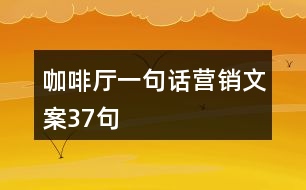 咖啡厅一句话营销文案37句